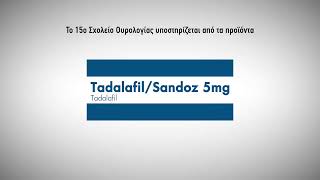 Το 15ο Σχολείο Ουρολογίας υποστηρίζεται από τα προϊόντα

Tadalafil/Sandoz 5mg
Tadalafil